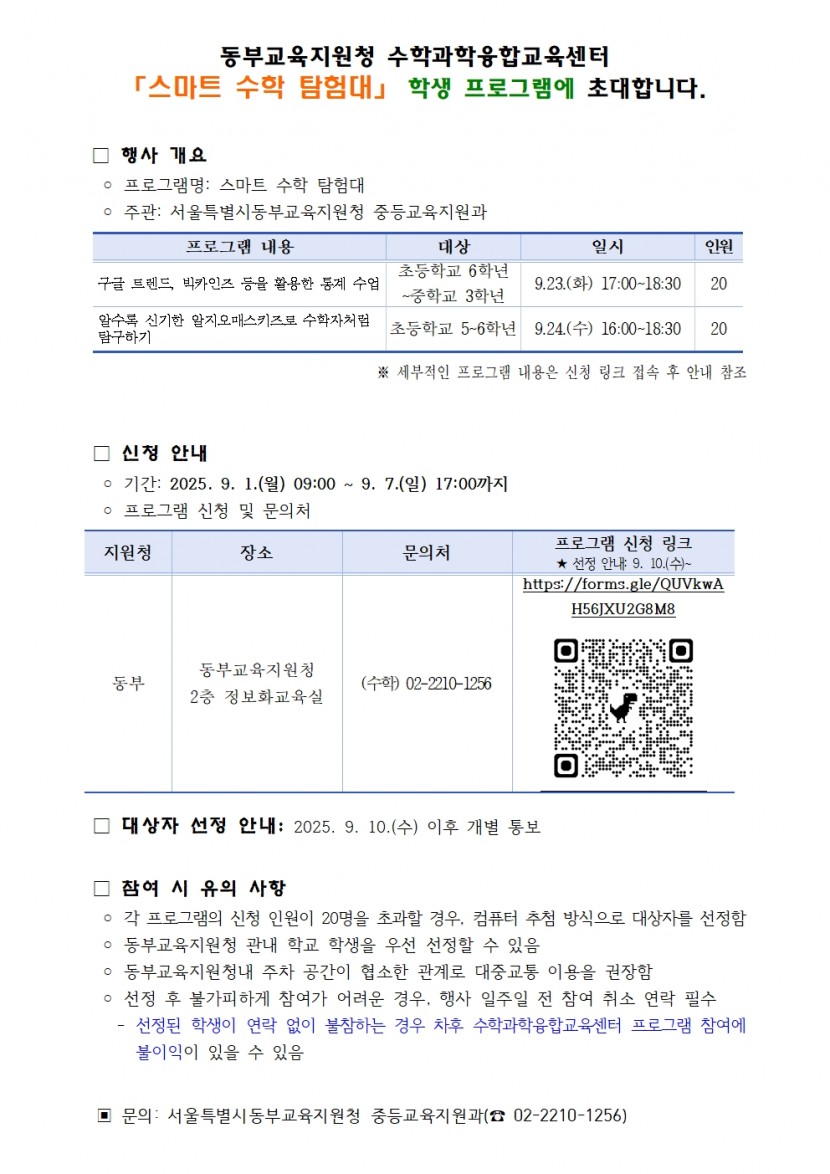 동부교육지원청 수학과학융합교육센터
「스마트 수학 탐험대」 학생 프로그램에 초대합니다.

□ 행사 개요
○ 프로그램명: 스마트 수학 탐험대
○ 주관: 서울특별시동부교육지원청 중등교육지원과

| 프로그램 내용 | 대상 | 일시 | 인원 |
|---|---|---|---|
| 구글 트렌드, 빅카인즈 등을 활용한 통계 수업 | 초등학교 6학년 ~중학교 3학년 | 9.23.(화) 17:00~18:30 | 20 |
| 알수록 신기한 알지오매스키즈로 수학자처럼 탐구하기 | 초등학교 5~6학년 | 9.24.(수) 16:00~18:30 | 20 |

※ 세부적인 프로그램 내용은 신청 링크 접속 후 안내 참조

□ 신청 안내
○ 기간: 2025. 9. 1.(월) 09:00 ~ 9. 7.(일) 17:00까지
○ 프로그램 신청 및 문의처

| 지원청 | 장소 | 문의처 | 프로그램 신청 링크 ★ 선정 안내: 9. 10.(수)~ |
|---|---|---|---|
| 동부 | 동부교육지원청 2층 정보화교육실 | (수학) 02-2210-1256 | https://forms.gle/QUVkwAH56JXU2G8M8 |

□ 대상자 선정 안내: 2025. 9. 10.(수) 이후 개별 통보

□ 참여 시 유의 사항
○ 각 프로그램의 신청 인원이 20명을 초과할 경우, 컴퓨터 추첨 방식으로 대상자를 선정함
○ 동부교육지원청 관내 학교 학생을 우선 선정할 수 있음
○ 동부교육지원청내 주차 공간이 협소한 관계로 대중교통 이용을 권장함
○ 선정 후 불가피하게 참여가 어려운 경우, 행사 일주일 전 참여 취소 연락 필수
- 선정된 학생이 연락 없이 불참하는 경우 차후 수학과학융합교육센터 프로그램 참여에 불이익이 있을 수 있음

▣ 문의: 서울특별시동부교육지원청 중등교육지원과(☎ 02-2210-1256)